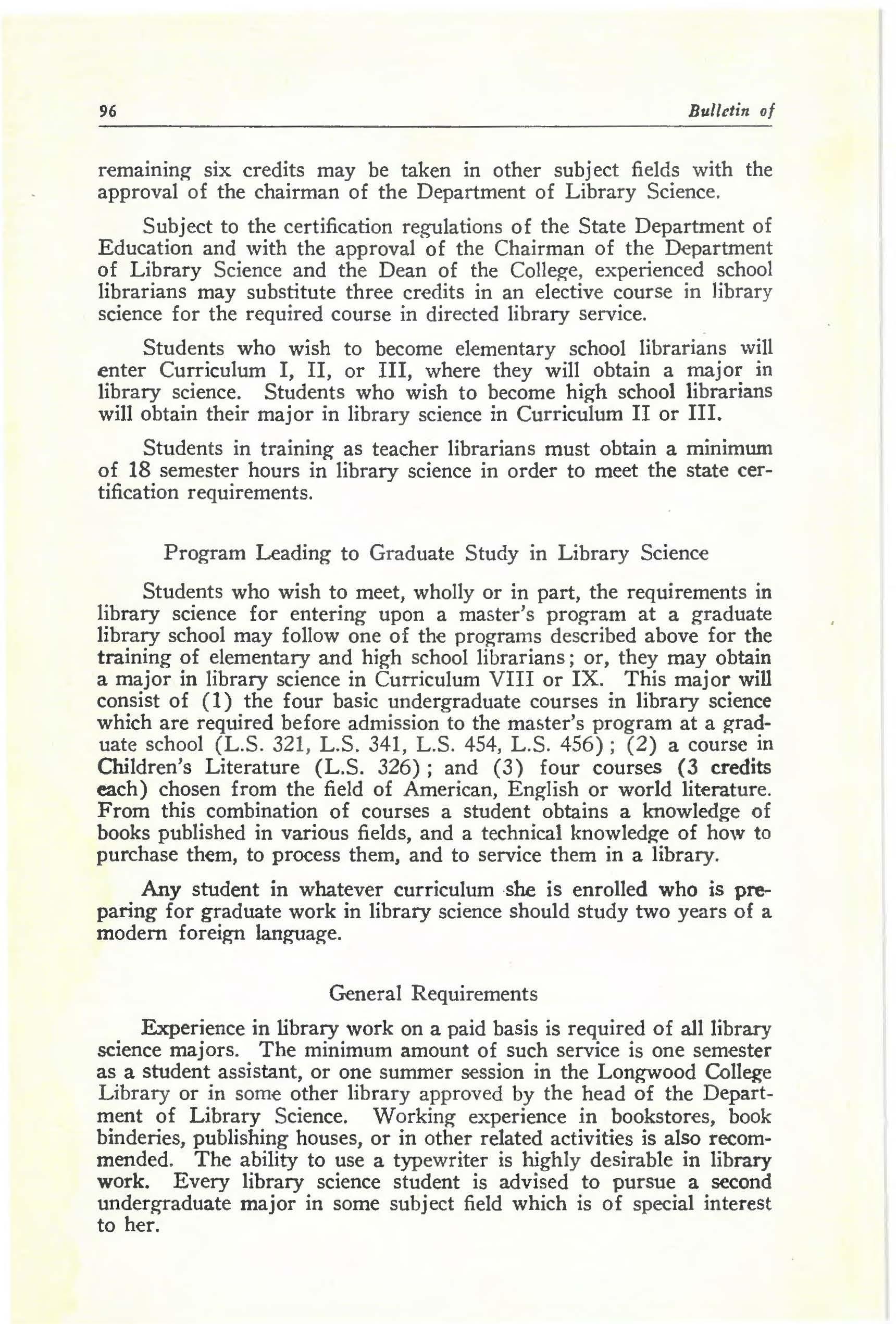 96

Bulletin of

remaining six credits may be taken in other subject fields with the approval of the chairman of the Department of Library Science.

Subject to the certification regulations of the State Department of Education and with the approval of the Chairman of the Department of Library Science and the Dean of the College, experienced school librarians may substitute three credits in an elective course in library science for the required course in directed library service.

Students who wish to become elementary school librarians will enter Curriculum I, II, or III, where they will obtain a major in library science. Students who wish to become high school librarians will obtain their major in library science in Curriculum II or III.

Students in training as teacher librarians must obtain a minimum of 18 semester hours in library science in order to meet the state certification requirements.

Program Leading to Graduate Study in Library Science

Students who wish to meet, wholly or in part, the requirements in library science for entering upon a master's program at a graduate library school may follow one of the programs described above for the training of elementary and high school librarians; or, they may obtain a major in library science in Curriculum VIII or IX. This major will consist of (1) the four basic undergraduate courses in library science which are required before admission to the master's program at a graduate school (L.S. 321, L.S. 341, L.S. 454, L.S. 456); (2) a course in Children's Literature (L.S. 326); and (3) four courses (3 credits each) chosen from the field of American, English or world literature. From this combination of courses a student obtains a knowledge of books published in various fields, and a technical knowledge of how to purchase them, to process them, and to service them in a library.

Any student in whatever curriculum she is enrolled who is preparing for graduate work in library science should study two years of a modern foreign language.

General Requirements

Experience in library work on a paid basis is required of all library science majors. The minimum amount of such service is one semester as a student assistant, or one summer session in the Longwood College Library or in some other library approved by the head of the Department of Library Science. Working experience in bookstores, book binderies, publishing houses, or in other related activities is also recommended. The ability to use a typewriter is highly desirable in library work. Every library science student is advised to pursue a second undergraduate major in some subject field which is of special interest to her.